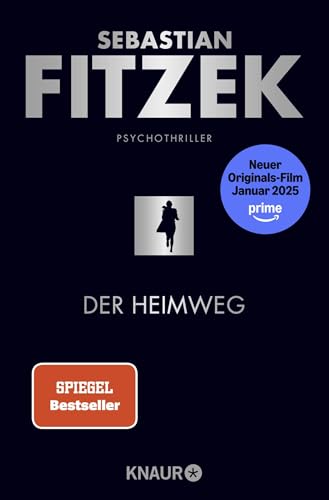 SEBASTIAN
FITZEK

PSYCHOTHRILLER

Neuer
Originals-Film
Januar 2025
prime

DER HEIMWEG

SPIEGEL
Bestseller

KNAUR